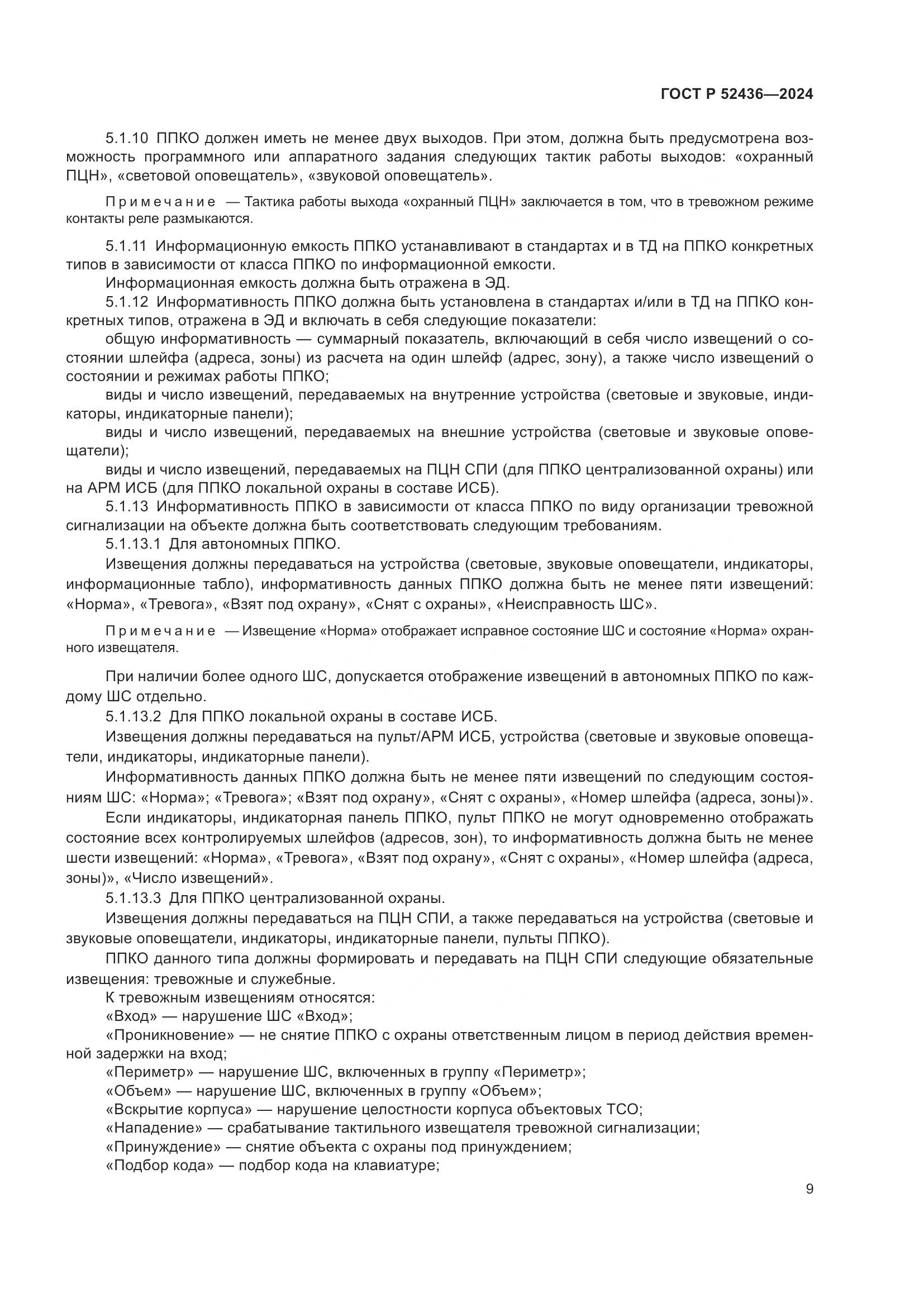 ГОСТ Р 52436—2024

5.1.10 ППКО должен иметь не менее двух выходов. При этом, должна быть предусмотрена возможность программного или аппаратного задания следующих тактик работы выходов: «охранный ПЦН», «световой оповещатель», «звуковой оповещатель».

Примечание — Тактика работы выхода «охранный ПЦН» заключается в том, что в тревожном режиме контакты реле размыкаются.

5.1.11 Информационную емкость ППКО устанавливают в стандартах и в ТД на ППКО конкретных типов в зависимости от класса ППКО по информационной емкости.

Информационная емкость должна быть отражена в ЭД.

5.1.12 Информативность ППКО должна быть установлена в стандартах и/или в ТД на ППКО конкретных типов, отражена в ЭД и включать в себя следующие показатели:

общую информативность — суммарный показатель, включающий в себя число извещений о состоянии шлейфа (адреса, зоны) из расчета на один шлейф (адрес, зону), а также число извещений о состоянии и режимах работы ППКО;

виды и число извещений, передаваемых на внутренние устройства (световые и звуковые, индикаторы, индикаторные панели);

виды и число извещений, передаваемых на внешние устройства (световые и звуковые оповещатели);

виды и число извещений, передаваемых на ПЦН СПИ (для ППКО централизованной охраны) или на АРМ ИСБ (для ППКО локальной охраны в составе ИСБ).

5.1.13 Информативность ППКО в зависимости от класса ППКО по виду организации тревожной сигнализации на объекте должна быть соответствовать следующим требованиям.

5.1.13.1 Для автономных ППКО.

Извещения должны передаваться на устройства (световые, звуковые оповещатели, индикаторы, информационные табло), информативность данных ППКО должна быть не менее пяти извещений: «Норма», «Тревога», «Взят под охрану», «Снят с охраны», «Неисправность ШС».

Примечание — Извещение «Норма» отображает исправное состояние ШС и состояние «Норма» охранного извещателя.

При наличии более одного ШС, допускается отображение извещений в автономных ППКО по каждому ШС отдельно.

5.1.13.2 Для ППКО локальной охраны в составе ИСБ.

Извещения должны передаваться на пульт/АРМ ИСБ, устройства (световые и звуковые оповещатели, индикаторы, индикаторные панели).

Информативность данных ППКО должна быть не менее пяти извещений по следующим состояниям ШС: «Норма»; «Тревога»; «Взят под охрану», «Снят с охраны», «Номер шлейфа (адреса, зоны)».

Если индикаторы, индикаторная панель ППКО, пульт ППКО не могут одновременно отображать состояние всех контролируемых шлейфов (адресов, зон), то информативность должна быть не менее шести извещений: «Норма», «Тревога», «Взят под охрану», «Снят с охраны», «Номер шлейфа (адреса, зоны)», «Число извещений».

5.1.13.3 Для ППКО централизованной охраны.

Извещения должны передаваться на ПЦН СПИ, а также передаваться на устройства (световые и звуковые оповещатели, индикаторы, индикаторные панели, пульты ППКО).

ППКО данного типа должны формировать и передавать на ПЦН СПИ следующие обязательные извещения: тревожные и служебные.

К тревожным извещениям относятся:

«Вход» — нарушение ШС «Вход»;

«Проникновение» — не снятие ППКО с охраны ответственным лицом в период действия временной задержки на вход;

«Периметр» — нарушение ШС, включенных в группу «Периметр»;

«Объем» — нарушение ШС, включенных в группу «Объем»;

«Вскрытие корпуса» — нарушение целостности корпуса объектовых ТСО;

«Нападение» — срабатывание тактильного извещателя тревожной сигнализации;

«Принуждение» — снятие объекта с охраны под принуждением;

«Подбор кода» — подбор кода на клавиатуре;

9